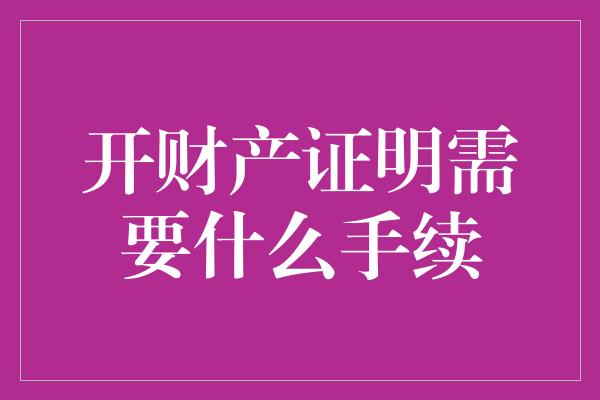 开财产证明需要什么手续